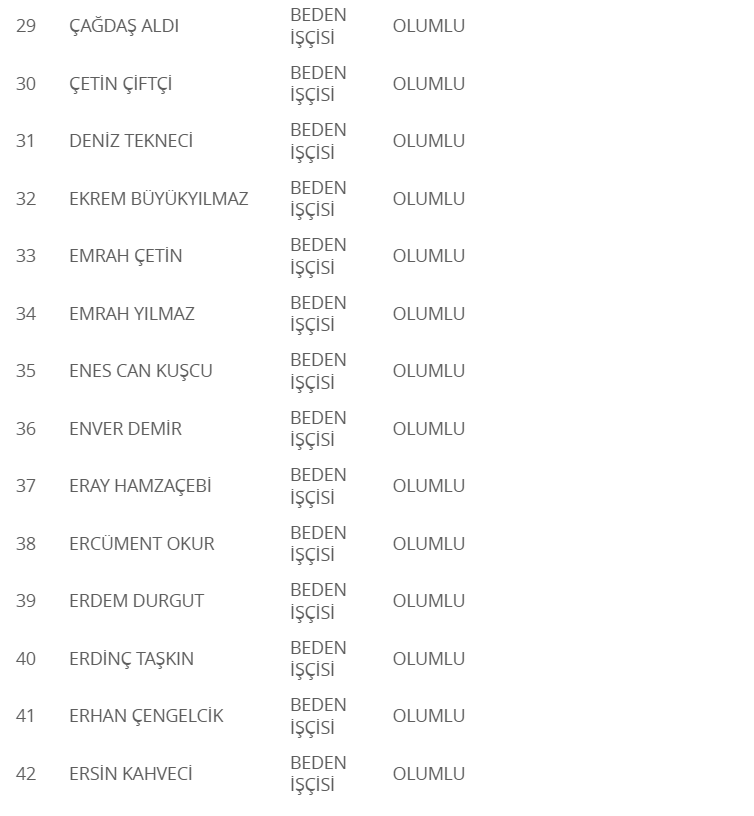 | 29 | ÇAĞDAŞ ALDI | BEDEN İŞÇİSİ | OLUMLU |
|---|---|---|---|
| 30 | ÇETİN ÇİFTÇİ | BEDEN İŞÇİSİ | OLUMLU |
| 31 | DENİZ TEKNECİ | BEDEN İŞÇİSİ | OLUMLU |
| 32 | EKREM BÜYÜKYILMAZ | BEDEN İŞÇİSİ | OLUMLU |
| 33 | EMRAH ÇETİN | BEDEN İŞÇİSİ | OLUMLU |
| 34 | EMRAH YILMAZ | BEDEN İŞÇİSİ | OLUMLU |
| 35 | ENES CAN KUŞCU | BEDEN İŞÇİSİ | OLUMLU |
| 36 | ENVER DEMİR | BEDEN İŞÇİSİ | OLUMLU |
| 37 | ERAY HAMZAÇEBİ | BEDEN İŞÇİSİ | OLUMLU |
| 38 | ERCÜMENT OKUR | BEDEN İŞÇİSİ | OLUMLU |
| 39 | ERDEM DURGUT | BEDEN İŞÇİSİ | OLUMLU |
| 40 | ERDİNÇ TAŞKIN | BEDEN İŞÇİSİ | OLUMLU |
| 41 | ERHAN ÇENGELCİK | BEDEN İŞÇİSİ | OLUMLU |
| 42 | ERSİN KAHVECİ | BEDEN İŞÇİSİ | OLUMLU |